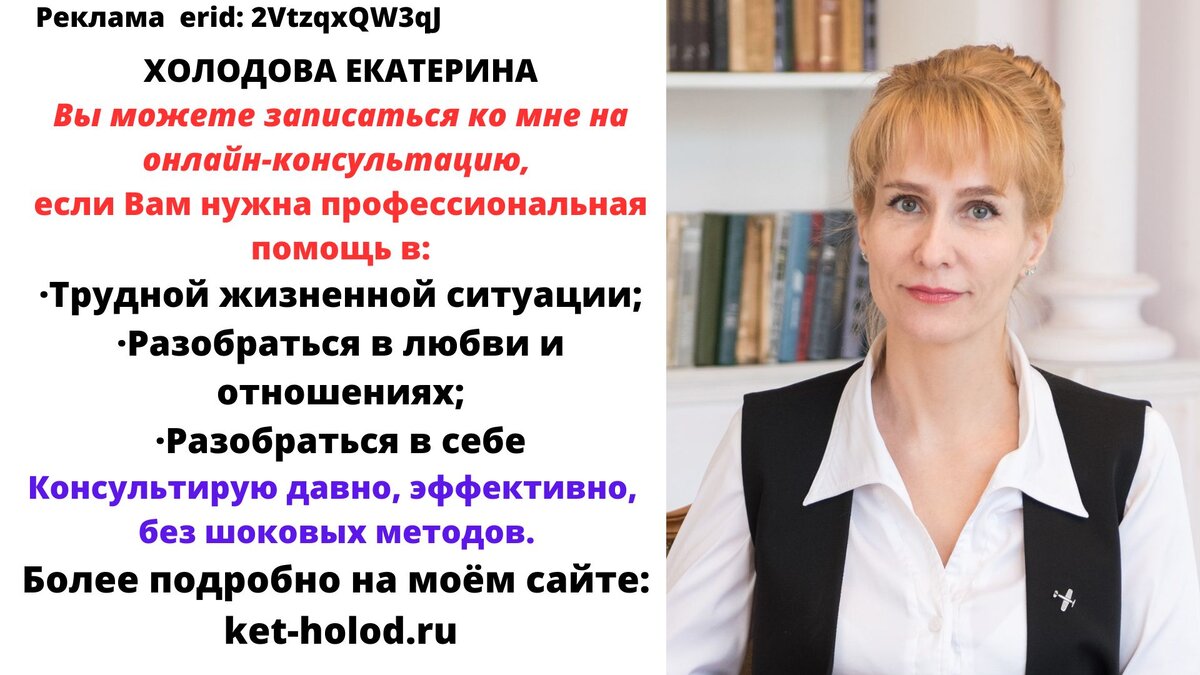 Реклама erid: 2VtzqxQW3qJ

ХОЛОДОВА ЕКАТЕРИНА

Вы можете записаться ко мне на онлайн-консультацию, если Вам нужна профессиональная помощь в:

·Трудной жизненной ситуации;
·Разобраться в любви и отношениях;
·Разобраться в себе

Консультирую давно, эффективно, без шоковых методов.

Более подробно на моём сайте: ket-holod.ru